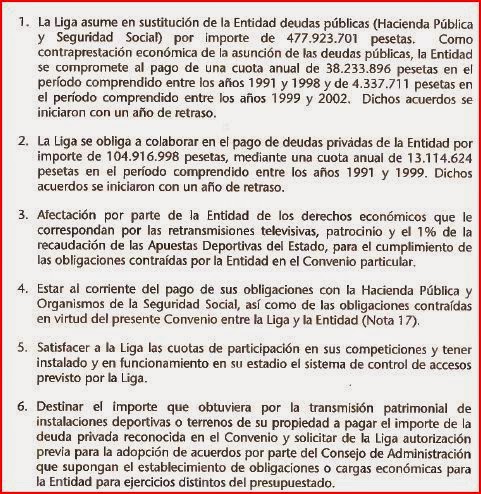 1. La Liga asume en sustitución de la Entidad deudas públicas (Hacienda Pública y Seguridad Social) por importe de 477.923.701 pesetas. Como contraprestación económica de la asunción de las deudas públicas, la Entidad se compromete al pago de una cuota anual de 38.233.896 pesetas en el período comprendido entre los años 1991 y 1998 y de 4.337.711 pesetas en el período comprendido entre los años 1999 y 2002. Dichos acuerdos se iniciaron con un año de retraso.

2. La Liga se obliga a colaborar en el pago de deudas privadas de la Entidad por importe de 104.916.998 pesetas, mediante una cuota anual de 13.114.624 pesetas en el período comprendido entre los años 1991 y 1999. Dichos acuerdos se iniciaron con un año de retraso.

3. Afectación por parte de la Entidad de los derechos económicos que le correspondan por las retransmisiones televisivas, patrocinio y el 1% de la recaudación de las Apuestas Deportivas del Estado, para el cumplimiento de las obligaciones contraídas por la Entidad en el Convenio particular.

4. Estar al corriente del pago de sus obligaciones con la Hacienda Pública y Organismos de la Seguridad Social, así como de las obligaciones contraídas en virtud del presente Convenio entre la Liga y la Entidad (Nota 17).

5. Satisfacer a la Liga las cuotas de participación en sus competiciones y tener instalado y en funcionamiento en su estadio el sistema de control de accesos previsto por la Liga.

6. Destinar el importe que obtuviera por la transmisión patrimonial de instalaciones deportivas o terrenos de su propiedad a pagar el importe de la deuda privada reconocida en el Convenio y solicitar de la Liga autorización previa para la adopción de acuerdos por parte del Consejo de Administración que supongan el establecimiento de obligaciones o cargas económicas para la Entidad para ejercicios distintos del presupuestado.